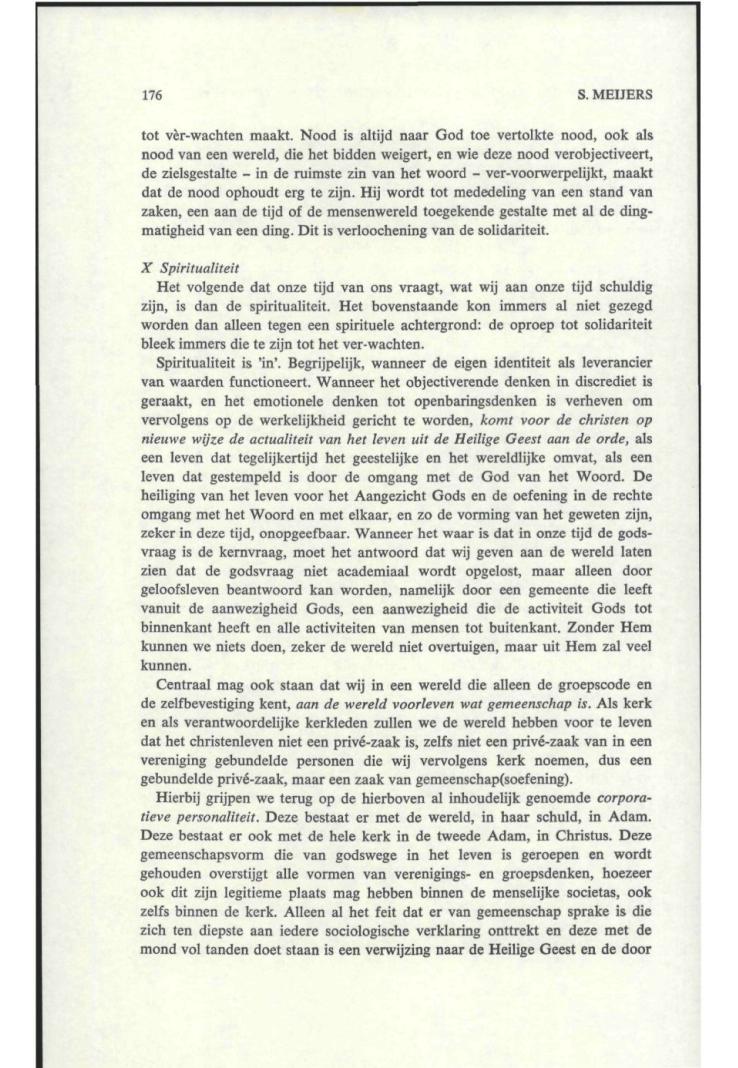 176

S. MEIJERS

tot vèr-wachten maakt. Nood is altijd naar God toe vertolkte nood, ook als nood van een wereld, die het bidden weigert, en wie deze nood verobjectiveert, de zielsgestalte – in de ruimste zin van het woord – ver-voorwerpelijkt, maakt dat de nood ophoudt erg te zijn. Hij wordt tot mededeling van een stand van zaken, een aan de tijd of de mensenwereld toegekende gestalte met al de dingmatigheid van een ding. Dit is verloochening van de solidariteit.

X Spiritualiteit

Het volgende dat onze tijd van ons vraagt, wat wij aan onze tijd schuldig zijn, is dan de spiritualiteit. Het bovenstaande kon immers al niet gezegd worden dan alleen tegen een spirituele achtergrond: de oproep tot solidariteit bleek immers die te zijn tot het ver-wachten.

Spiritualiteit is 'in'. Begrijpelijk, wanneer de eigen identiteit als leverancier van waarden functioneert. Wanneer het objectiverende denken in discrediet is geraakt, en het emotionele denken tot openbaringsdenken is verheven om vervolgens op de werkelijkheid gericht te worden, komt voor de christen op nieuwe wijze de actualiteit van het leven uit de Heilige Geest aan de orde, als een leven dat tegelijkertijd het geestelijke en het wereldlijke omvat, als een leven dat gestempeld is door de omgang met de God van het Woord. De heiliging van het leven voor het Aangezicht Gods en de oefening in de rechte omgang met het Woord en met elkaar, en zo de vorming van het geweten zijn, zeker in deze tijd, onopgeefbaar. Wanneer het waar is dat in onze tijd de godsvraag is de kernvraag, moet het antwoord dat wij geven aan de wereld laten zien dat de godsvraag niet academiaal wordt opgelost, maar alleen door geloofsleven beantwoord kan worden, namelijk door een gemeente die leeft vanuit de aanwezigheid Gods, een aanwezigheid die de activiteit Gods tot binnenkant heeft en alle activiteiten van mensen tot buitenkant. Zonder Hem kunnen we niets doen, zeker de wereld niet overtuigen, maar uit Hem zal veel kunnen.

Centraal mag ook staan dat wij in een wereld die alleen de groepscode en de zelfbevestiging kent, aan de wereld voorleven wat gemeenschap is. Als kerk en als verantwoordelijke kerkleden zullen we de wereld hebben voor te leven dat het christenleven niet een privé-zaak is, zelfs niet een privé-zaak van in een vereniging gebundelde personen die wij vervolgens kerk noemen, dus een gebundelde privé-zaak, maar een zaak van gemeenschap(soefening).

Hierbij grijpen we terug op de hierboven al inhoudelijk genoemde corporatieve personaliteit. Deze bestaat er met de wereld, in haar schuld, in Adam. Deze bestaat er ook met de hele kerk in de tweede Adam, in Christus. Deze gemeenschapsvorm die van godswege in het leven is geroepen en wordt gehouden overstijgt alle vormen van verenigings- en groepsdenken, hoezeer ook dit zijn legitieme plaats mag hebben binnen de menselijke societas, ook zelfs binnen de kerk. Alleen al het feit dat er van gemeenschap sprake is die zich ten diepste aan iedere sociologische verklaring onttrekt en deze met de mond vol tanden doet staan is een verwijzing naar de Heilige Geest en de door